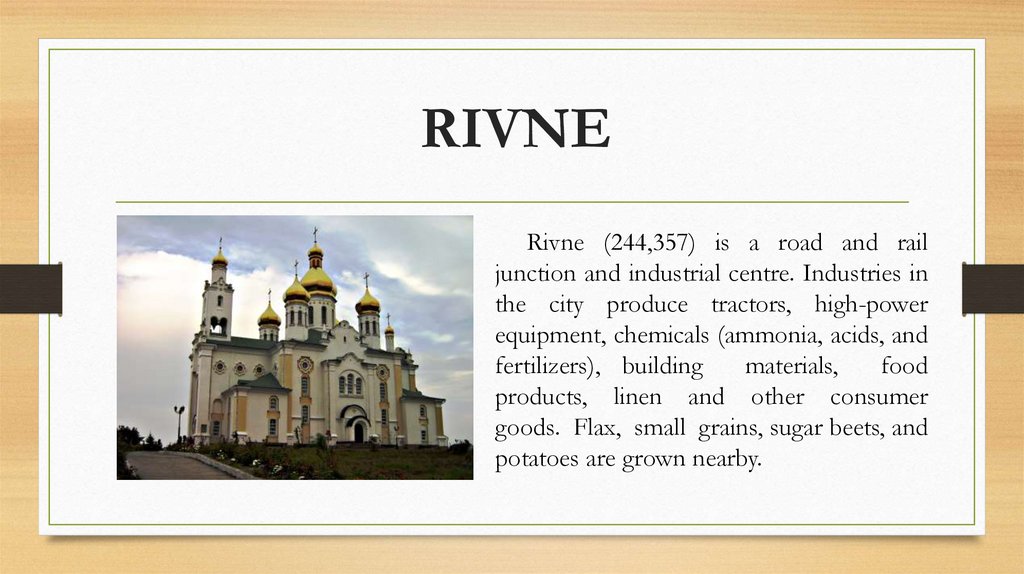 RIVNE

Rivne (244,357) is a road and rail junction and industrial centre. Industries in the city produce tractors, high-power equipment, chemicals (ammonia, acids, and fertilizers), building materials, food products, linen and other consumer goods. Flax, small grains, sugar beets, and potatoes are grown nearby.